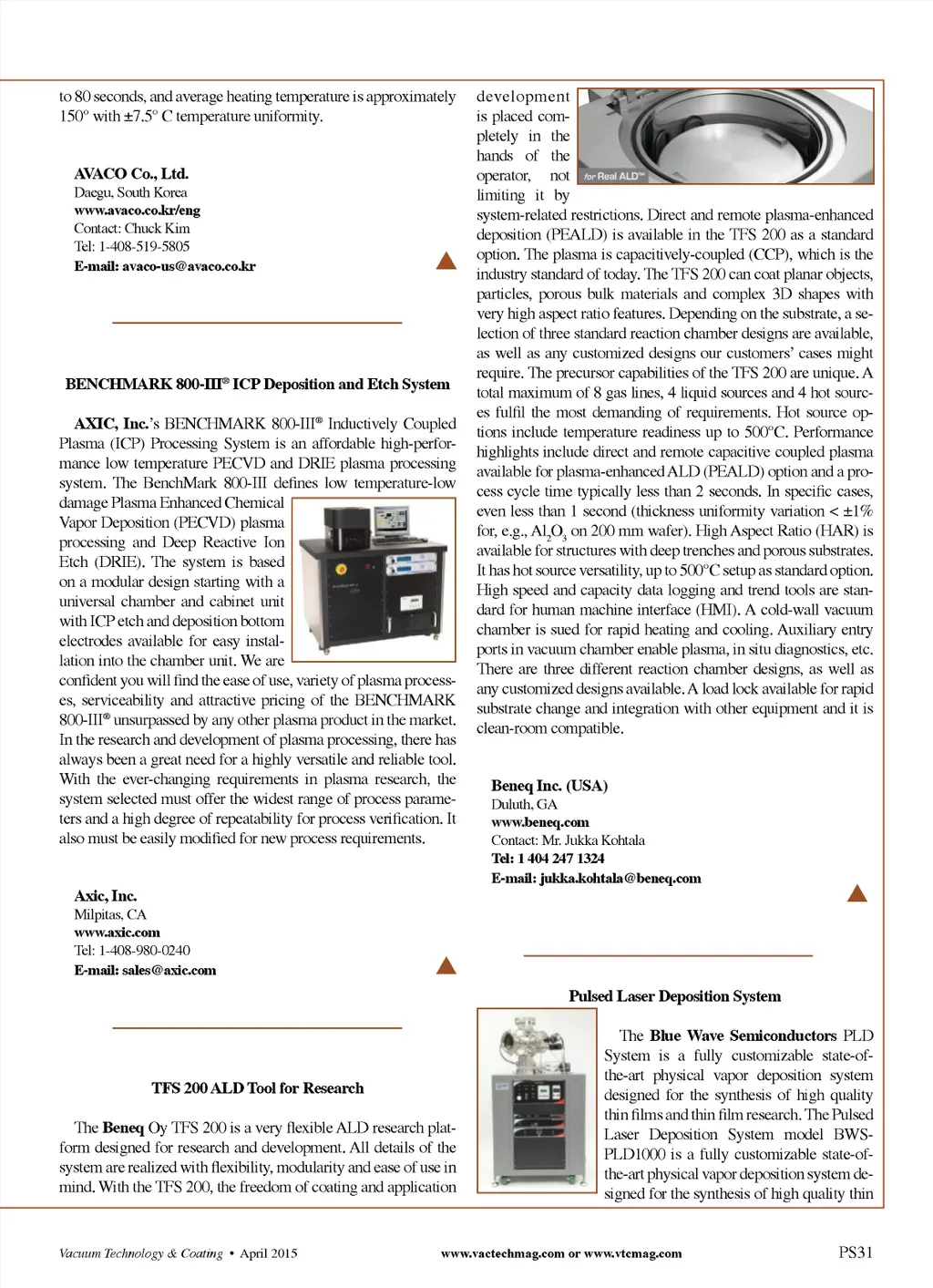 to 80 seconds, and average heating temperature is approximately 150° with ±7.5° C temperature uniformity.

AVACO Co., Ltd.
Daegu, South Korea
www.avaco.co.kr/eng
Contact: Chuck Kim
Tel: 1-408-519-5805
E-mail: avaco-us@avaco.co.kr

BENCHMARK 800-III® ICP Deposition and Etch System

AXIC, Inc.'s BENCHMARK 800-III® Inductively Coupled Plasma (ICP) Processing System is an affordable high-performance low temperature PECVD and DRIE plasma processing system. The BenchMark 800-III defines low temperature-low damage Plasma Enhanced Chemical Vapor Deposition (PECVD) plasma processing and Deep Reactive Ion Etch (DRIE). The system is based on a modular design starting with a universal chamber and cabinet unit with ICP etch and deposition bottom electrodes available for easy installation into the chamber unit. We are confident you will find the ease of use, variety of plasma processes, serviceability and attractive pricing of the BENCHMARK 800-III® unsurpassed by any other plasma product in the market. In the research and development of plasma processing, there has always been a great need for a highly versatile and reliable tool. With the ever-changing requirements in plasma research, the system selected must offer the widest range of process parameters and a high degree of repeatability for process verification. It also must be easily modified for new process requirements.

Axic, Inc.
Milpitas, CA
www.axic.com
Tel: 1-408-980-0240
E-mail: sales@axic.com

TFS 200 ALD Tool for Research

The Beneq Oy TFS 200 is a very flexible ALD research platform designed for research and development. All details of the system are realized with flexibility, modularity and ease of use in mind. With the TFS 200, the freedom of coating and application development is placed completely in the hands of the operator, not limiting it by system-related restrictions. Direct and remote plasma-enhanced deposition (PEALD) is available in the TFS 200 as a standard option. The plasma is capacitively-coupled (CCP), which is the industry standard of today. The TFS 200 can coat planar objects, particles, porous bulk materials and complex 3D shapes with very high aspect ratio features. Depending on the substrate, a selection of three standard reaction chamber designs are available, as well as any customized designs our customers' cases might require. The precursor capabilities of the TFS 200 are unique. A total maximum of 8 gas lines, 4 liquid sources and 4 hot sources fulfil the most demanding of requirements. Hot source options include temperature readiness up to 500°C. Performance highlights include direct and remote capacitive coupled plasma available for plasma-enhanced ALD (PEALD) option and a process cycle time typically less than 2 seconds. In specific cases, even less than 1 second (thickness uniformity variation < ±1% for, e.g., $Al_2O_3$ on 200 mm wafer). High Aspect Ratio (HAR) is available for structures with deep trenches and porous substrates. It has hot source versatility, up to 500°C setup as standard option. High speed and capacity data logging and trend tools are standard for human machine interface (HMI). A cold-wall vacuum chamber is sued for rapid heating and cooling. Auxiliary entry ports in vacuum chamber enable plasma, in situ diagnostics, etc. There are three different reaction chamber designs, as well as any customized designs available. A load lock available for rapid substrate change and integration with other equipment and it is clean-room compatible.

for Real ALD™

Beneq Inc. (USA)
Duluth, GA
www.beneq.com
Contact: Mr. Jukka Kohtala
Tel: 1 404 247 1324
E-mail: jukka.kohtala@beneq.com

Pulsed Laser Deposition System

The Blue Wave Semiconductors PLD System is a fully customizable state-of-the-art physical vapor deposition system designed for the synthesis of high quality thin films and thin film research. The Pulsed Laser Deposition System model BWS-PLD1000 is a fully customizable state-of-the-art physical vapor deposition system designed for the synthesis of high quality thin

Vacuum Technology & Coating • April 2015    www.vactechmag.com or www.vtcmag.com    PS31